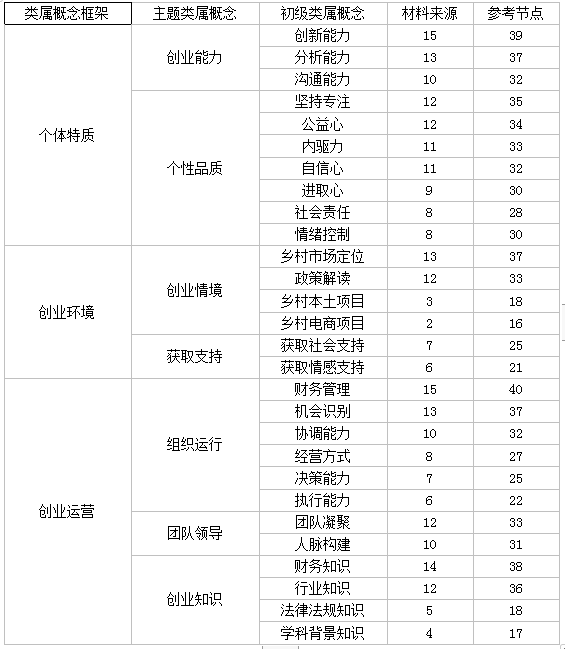 | 类属概念框架 | 主题类属概念 | 初级类属概念 | 材料来源 | 参考节点 |
|---|---|---|---|---|
| 个体特质 | 创业能力 | 创新能力 | 15 | 39 |
| | | 分析能力 | 13 | 37 |
| | | 沟通能力 | 10 | 32 |
| | 个性品质 | 坚持专注 | 12 | 35 |
| | | 公益心 | 12 | 34 |
| | | 内驱力 | 11 | 33 |
| | | 自信心 | 11 | 32 |
| | | 进取心 | 9 | 30 |
| | | 社会责任 | 8 | 28 |
| | | 情绪控制 | 8 | 30 |
| 创业环境 | 创业情境 | 乡村市场定位 | 13 | 37 |
| | | 政策解读 | 12 | 33 |
| | | 乡村本土项目 | 3 | 18 |
| | | 乡村电商项目 | 2 | 16 |
| | 获取支持 | 获取社会支持 | 7 | 25 |
| | | 获取情感支持 | 6 | 21 |
| 创业运营 | 组织运行 | 财务管理 | 15 | 40 |
| | | 机会识别 | 13 | 37 |
| | | 协调能力 | 10 | 32 |
| | | 经营方式 | 8 | 27 |
| | | 决策能力 | 7 | 25 |
| | | 执行能力 | 6 | 22 |
| | 团队领导 | 团队凝聚 | 12 | 33 |
| | | 人脉构建 | 10 | 31 |
| | 创业知识 | 财务知识 | 14 | 38 |
| | | 行业知识 | 12 | 36 |
| | | 法律法规知识 | 5 | 18 |
| | | 学科背景知识 | 4 | 17 |